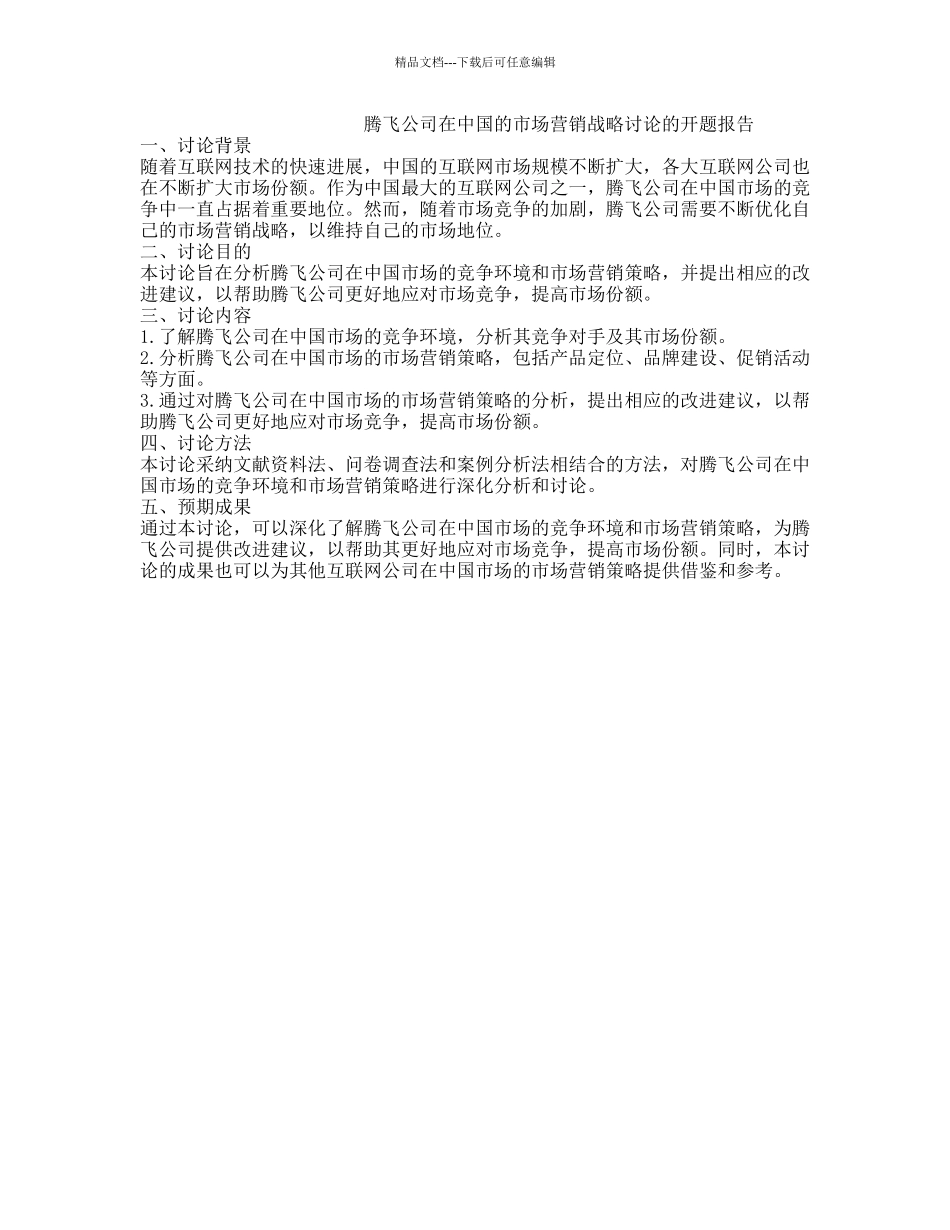 精品文档---下载后可任意编辑

腾飞公司在中国的市场营销战略讨论的开题报告

一、讨论背景

随着互联网技术的快速进展，中国的互联网市场规模不断扩大，各大互联网公司也在不断扩大市场份额。作为中国最大的互联网公司之一，腾飞公司在中国市场的竞争中一直占据着重要地位。然而，随着市场竞争的加剧，腾飞公司需要不断优化自己的市场营销战略，以维持自己的市场地位。

二、讨论目的

本讨论旨在分析腾飞公司在中国市场的竞争环境和市场营销策略，并提出相应的改进建议，以帮助腾飞公司更好地应对市场竞争，提高市场份额。

三、讨论内容

1.了解腾飞公司在中国市场的竞争环境，分析其竞争对手及其市场份额。

2.分析腾飞公司在中国市场的市场营销策略，包括产品定位、品牌建设、促销活动等方面。

3.通过对腾飞公司在中国市场的市场营销策略的分析，提出相应的改进建议，以帮助腾飞公司更好地应对市场竞争，提高市场份额。

四、讨论方法

本讨论采纳文献资料法、问卷调查法和案例分析法相结合的方法，对腾飞公司在中国市场的竞争环境和市场营销策略进行深化分析和讨论。

五、预期成果

通过本讨论，可以深化了解腾飞公司在中国市场的竞争环境和市场营销策略，为腾飞公司提供改进建议，以帮助其更好地应对市场竞争，提高市场份额。同时，本讨论的成果也可以为其他互联网公司在中国市场的市场营销策略提供借鉴和参考。